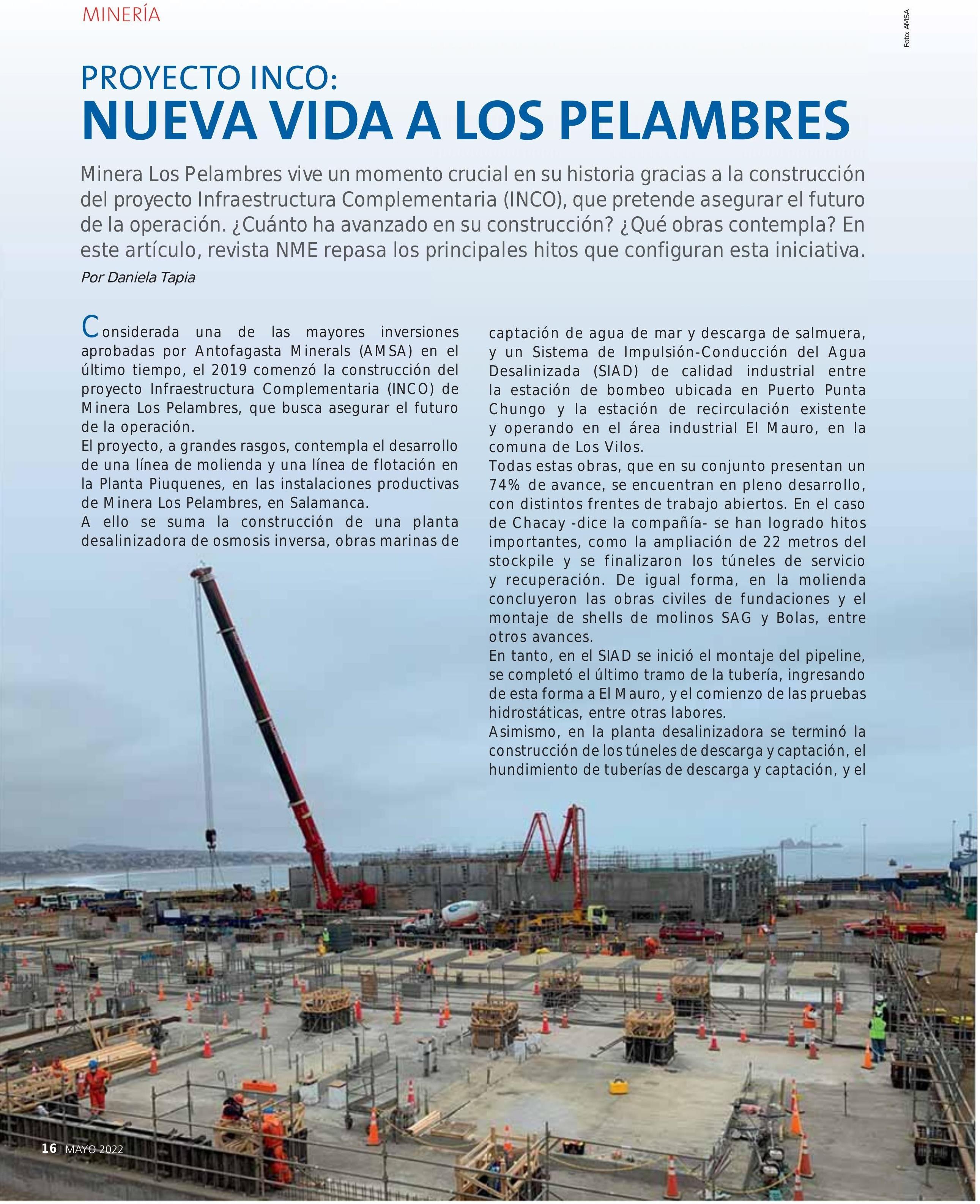 MINERÍA

Foto: AMSA

PROYECTO INCO:
NUEVA VIDA A LOS PELAMBRES

Minera Los Pelambres vive un momento crucial en su historia gracias a la construcción del proyecto Infraestructura Complementaria (INCO), que pretende asegurar el futuro de la operación. ¿Cuánto ha avanzado en su construcción? ¿Qué obras contempla? En este artículo, revista NME repasa los principales hitos que configuran esta iniciativa.

Por Daniela Tapia

Considerada una de las mayores inversiones aprobadas por Antofagasta Minerals (AMSA) en el último tiempo, el 2019 comenzó la construcción del proyecto Infraestructura Complementaria (INCO) de Minera Los Pelambres, que busca asegurar el futuro de la operación.

El proyecto, a grandes rasgos, contempla el desarrollo de una línea de molienda y una línea de flotación en la Planta Piuquenes, en las instalaciones productivas de Minera Los Pelambres, en Salamanca.

A ello se suma la construcción de una planta desalinizadora de osmosis inversa, obras marinas de captación de agua de mar y descarga de salmuera, y un Sistema de Impulsión-Conducción del Agua Desalinizada (SIAD) de calidad industrial entre la estación de bombeo ubicada en Puerto Punta Chungo y la estación de recirculación existente y operando en el área industrial El Mauro, en la comuna de Los Vilos.

Todas estas obras, que en su conjunto presentan un 74% de avance, se encuentran en pleno desarrollo, con distintos frentes de trabajo abiertos. En el caso de Chacay -dice la compañía- se han logrado hitos importantes, como la ampliación de 22 metros del stockpile y se finalizaron los túneles de servicio y recuperación. De igual forma, en la molienda concluyeron las obras civiles de fundaciones y el montaje de shells de molinos SAG y Bolas, entre otros avances.

En tanto, en el SIAD se inició el montaje del pipeline, se completó el último tramo de la tubería, ingresando de esta forma a El Mauro, y el comienzo de las pruebas hidrostáticas, entre otras labores.

Asimismo, en la planta desalinizadora se terminó la construcción de los túneles de descarga y captación, el hundimiento de tuberías de descarga y captación, y el

16 | MAYO 2022